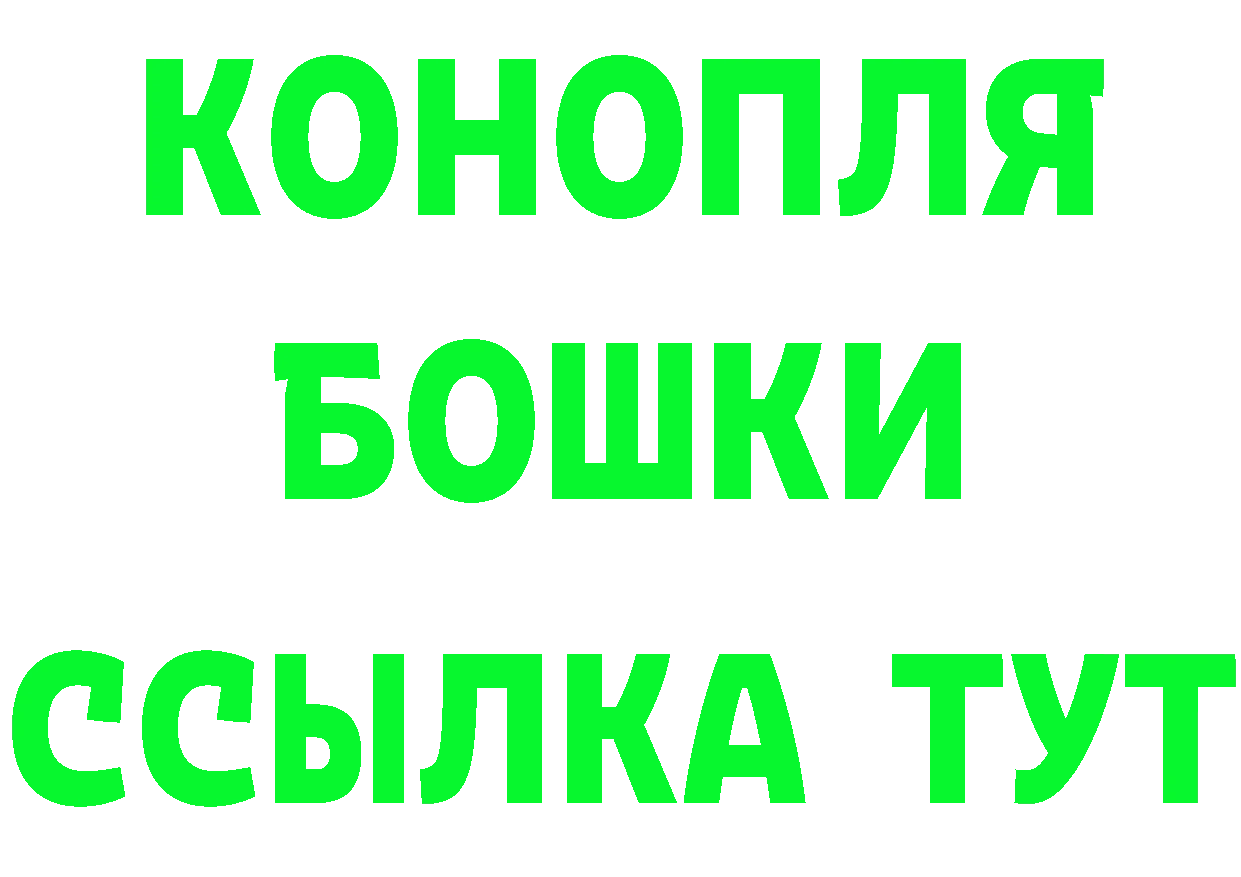 КОНОПЛЯ
БОШКИ
ССЫЛКА ТУТ